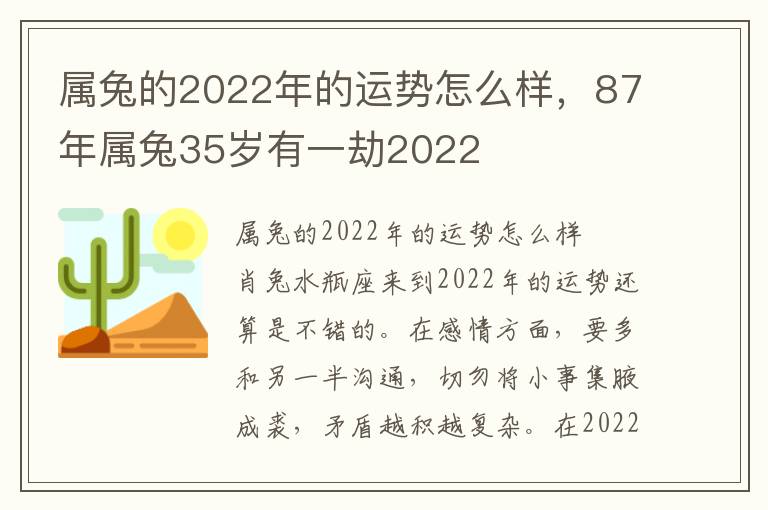 属兔的2022年的运势怎么样，87年属兔35岁有一劫2022

属兔的2022年的运势怎么样

肖兔水瓶座来到2022年的运势还算是不错的。在感情方面，要多和另一半沟通，切勿将小事集腋成裘，矛盾越积越复杂。在2022